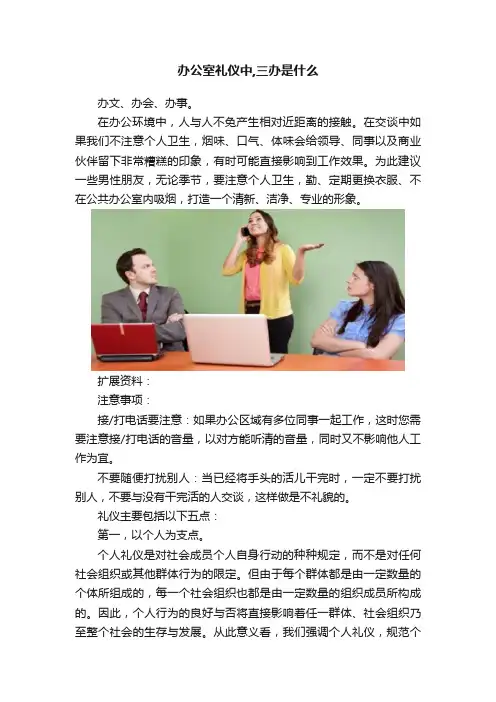 办公室礼仪中,三办是什么

办文、办会、办事。

在办公环境中，人与人不免产生相对近距离的接触。在交谈中如果我们不注意个人卫生，烟味、口气、体味会给领导、同事以及商业伙伴留下非常糟糕的印象，有时可能直接影响到工作效果。为此建议一些男性朋友，无论季节，要注意个人卫生，勤、定期更换衣服、不在公共办公室内吸烟，打造一个清新、洁净、专业的形象。

扩展资料：

注意事项：

接/打电话要注意：如果办公区域有多位同事一起工作，这时您需要注意接/打电话的音量，以对方能听清的音量，同时又不影响他人工作为宜。

不要随便打扰别人：当已经将手头的活儿干完时，一定不要打扰别人，不要与没有干完活的人交谈，这样做是不礼貌的。

礼仪主要包括以下五点：

第一，以个人为支点。

个人礼仪是对社会成员个人自身行动的种种规定，而不是对任何社会组织或其他群体行为的限定。但由于每个群体都是由一定数量的个体所组成的，每一个社会组织也都是由一定数量的组织成员所构成的。因此，个人行为的良好与否将直接影响着任一群体、社会组织乃至整个社会的生存与发展。从此意义看，我们强调个人礼仪，规范个